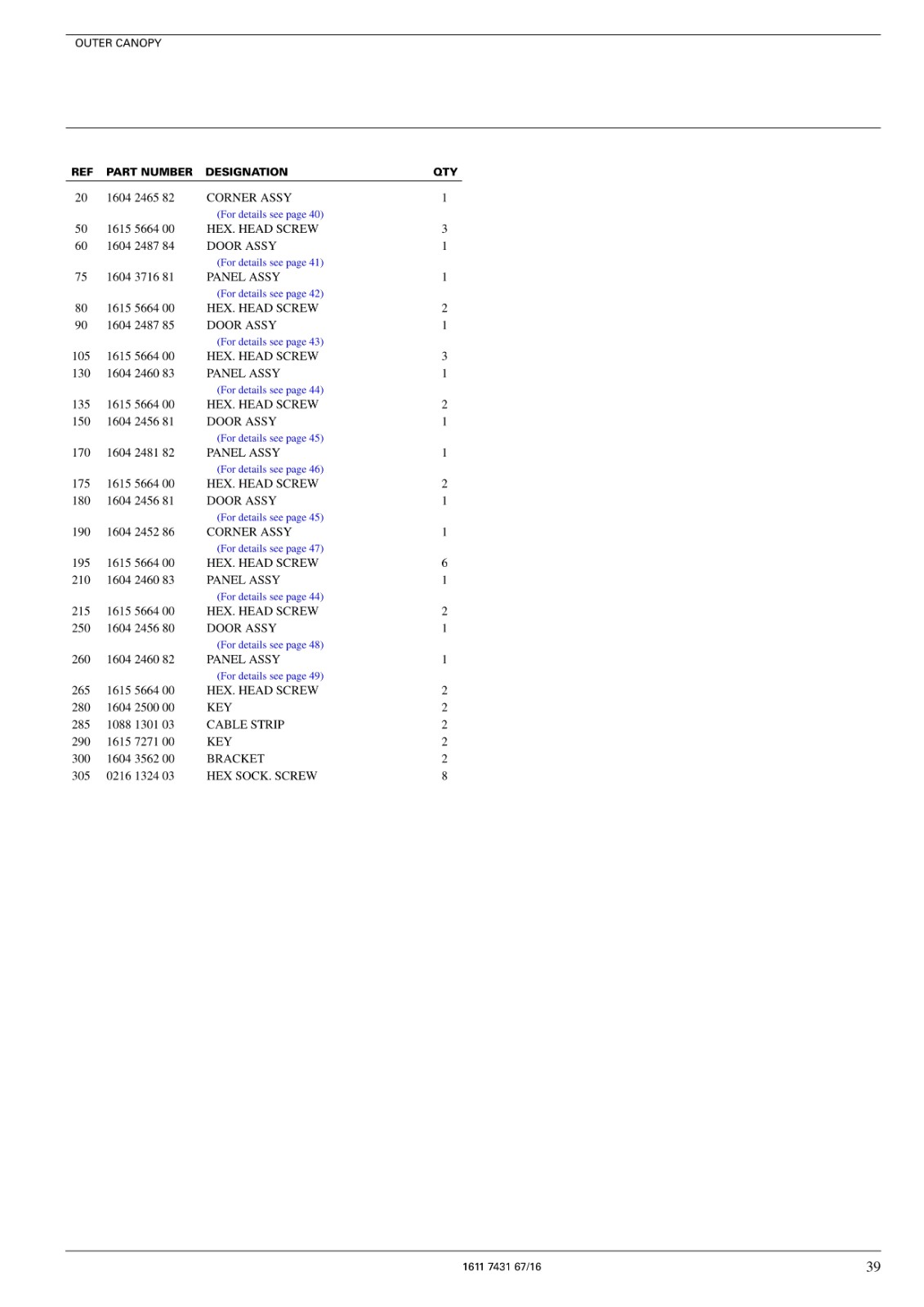 OUTER CANOPY

| REF | PART NUMBER | DESIGNATION | QTY |
|---|---|---|---|
| 20 | 1604 2465 82 | CORNER ASSY (For details see page 40) | 1 |
| 50 | 1615 5664 00 | HEX. HEAD SCREW | 3 |
| 60 | 1604 2487 84 | DOOR ASSY (For details see page 41) | 1 |
| 75 | 1604 3716 81 | PANEL ASSY (For details see page 42) | 1 |
| 80 | 1615 5664 00 | HEX. HEAD SCREW | 2 |
| 90 | 1604 2487 85 | DOOR ASSY (For details see page 43) | 1 |
| 105 | 1615 5664 00 | HEX. HEAD SCREW | 3 |
| 130 | 1604 2460 83 | PANEL ASSY (For details see page 44) | 1 |
| 135 | 1615 5664 00 | HEX. HEAD SCREW | 2 |
| 150 | 1604 2456 81 | DOOR ASSY (For details see page 45) | 1 |
| 170 | 1604 2481 82 | PANEL ASSY (For details see page 46) | 1 |
| 175 | 1615 5664 00 | HEX. HEAD SCREW | 2 |
| 180 | 1604 2456 81 | DOOR ASSY (For details see page 45) | 1 |
| 190 | 1604 2452 86 | CORNER ASSY (For details see page 47) | 1 |
| 195 | 1615 5664 00 | HEX. HEAD SCREW | 6 |
| 210 | 1604 2460 83 | PANEL ASSY (For details see page 44) | 1 |
| 215 | 1615 5664 00 | HEX. HEAD SCREW | 2 |
| 250 | 1604 2456 80 | DOOR ASSY (For details see page 48) | 1 |
| 260 | 1604 2460 82 | PANEL ASSY (For details see page 49) | 1 |
| 265 | 1615 5664 00 | HEX. HEAD SCREW | 2 |
| 280 | 1604 2500 00 | KEY | 2 |
| 285 | 1088 1301 03 | CABLE STRIP | 2 |
| 290 | 1615 7271 00 | KEY | 2 |
| 300 | 1604 3562 00 | BRACKET | 2 |
| 305 | 0216 1324 03 | HEX SOCK. SCREW | 8 |

1611 7431 67/16 39